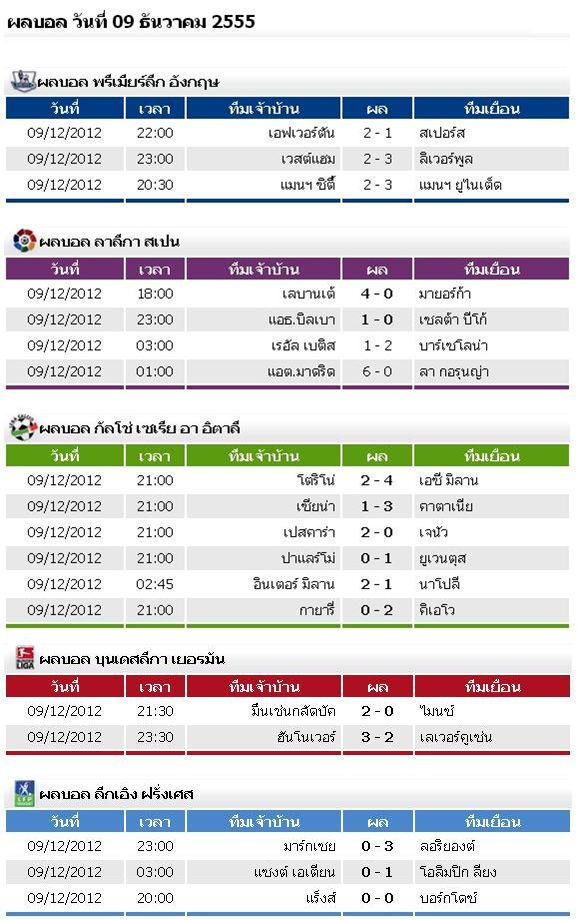 ผลบอล วันที่ 09 ธันวาคม 2555

ผลบอล พรีเมียร์ลีก อังกฤษ

| วันที่ | เวลา | ทีมเจ้าบ้าน | ผล | ทีมเยือน |
|---|---|---|---|---|
| 09/12/2012 | 22:00 | เอฟเวอร์ตัน | 2 - 1 | สเปอร์ส |
| 09/12/2012 | 23:00 | เวสต์แฮม | 2 - 3 | ลิเวอร์พูล |
| 09/12/2012 | 20:30 | แมนฯ ซิตี้ | 2 - 3 | แมนฯ ยูไนเต็ด |

ผลบอล ลาลีกา สเปน

| วันที่ | เวลา | ทีมเจ้าบ้าน | ผล | ทีมเยือน |
|---|---|---|---|---|
| 09/12/2012 | 18:00 | เลบานเต้ | 4 - 0 | มายอร์ก้า |
| 09/12/2012 | 23:00 | แอธ.บิลเบา | 1 - 0 | เซลต้า บีโก้ |
| 09/12/2012 | 03:00 | เรอัล เบติส | 1 - 2 | บาร์เซโลน่า |
| 09/12/2012 | 01:00 | แอต.มาดริด | 6 - 0 | ลา กอรุนญ่า |

ผลบอล กัลโช่ เซเรีย อา อิตาลี

| วันที่ | เวลา | ทีมเจ้าบ้าน | ผล | ทีมเยือน |
|---|---|---|---|---|
| 09/12/2012 | 21:00 | โตริโน่ | 2 - 4 | เอซี มิลาน |
| 09/12/2012 | 21:00 | เซียน่า | 1 - 3 | คาตาเนีย |
| 09/12/2012 | 21:00 | เปสคาร่า | 2 - 0 | เจนัว |
| 09/12/2012 | 21:00 | ปาแลร์โม่ | 0 - 1 | ยูเวนตุส |
| 09/12/2012 | 02:45 | อินเตอร์ มิลาน | 2 - 1 | นาโปลี |
| 09/12/2012 | 21:00 | กายารี่ | 0 - 2 | คิเอโว |

ผลบอล บุนเดสลีกา เยอรมัน

| วันที่ | เวลา | ทีมเจ้าบ้าน | ผล | ทีมเยือน |
|---|---|---|---|---|
| 09/12/2012 | 21:30 | มึนเช่นกลัดบัค | 2 - 0 | ไมนซ์ |
| 09/12/2012 | 23:30 | ฮันโนเวอร์ | 3 - 2 | เลเวอร์คูเซ่น |

ผลบอล ลีกเอิง ฝรั่งเศส

| วันที่ | เวลา | ทีมเจ้าบ้าน | ผล | ทีมเยือน |
|---|---|---|---|---|
| 09/12/2012 | 23:00 | มาร์กเซย | 0 - 3 | ลอริยองต์ |
| 09/12/2012 | 03:00 | แซงต์ เอเตียน | 0 - 1 | โอลิมปิก ลียง |
| 09/12/2012 | 20:00 | แร็งส์ | 0 - 0 | บอร์กโดซ์ |